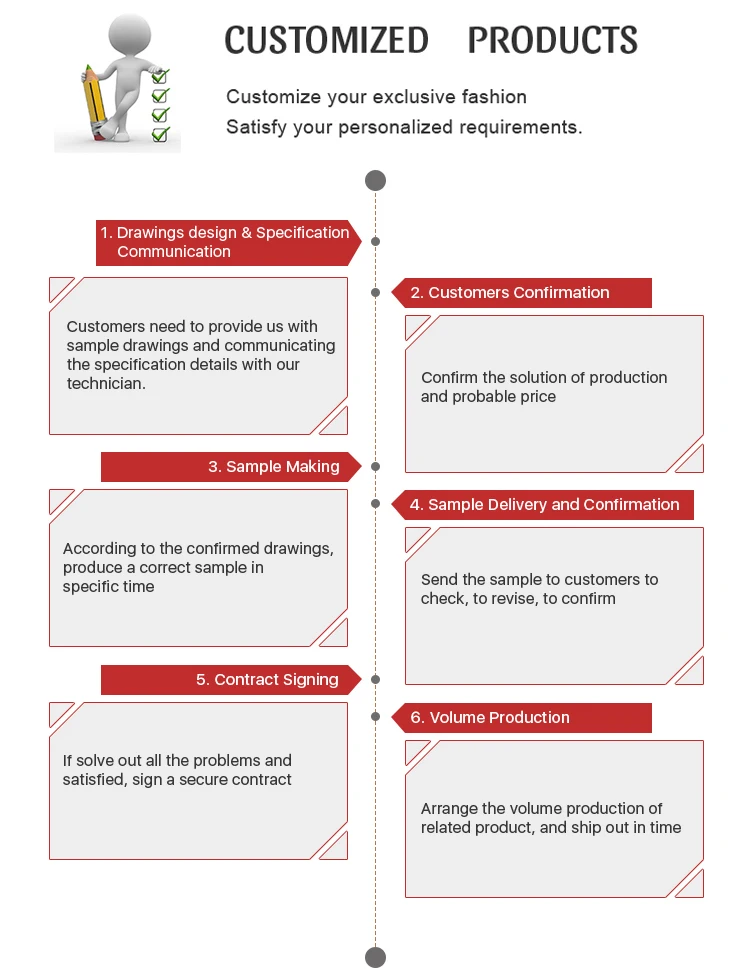 CUSTOMIZED PRODUCTS

Customize your exclusive fashion
Satisfy your personalized requirements.

1. Drawings design & Specification Communication

Customers need to provide us with sample drawings and communicating the specification details with our technician.

2. Customers Confirmation

Confirm the solution of production and probable price

3. Sample Making

According to the confirmed drawings, produce a correct sample in specific time

4. Sample Delivery and Confirmation

Send the sample to customers to check, to revise, to confirm

5. Contract Signing

If solve out all the problems and satisfied, sign a secure contract

6. Volume Production

Arrange the volume production of related product, and ship out in time